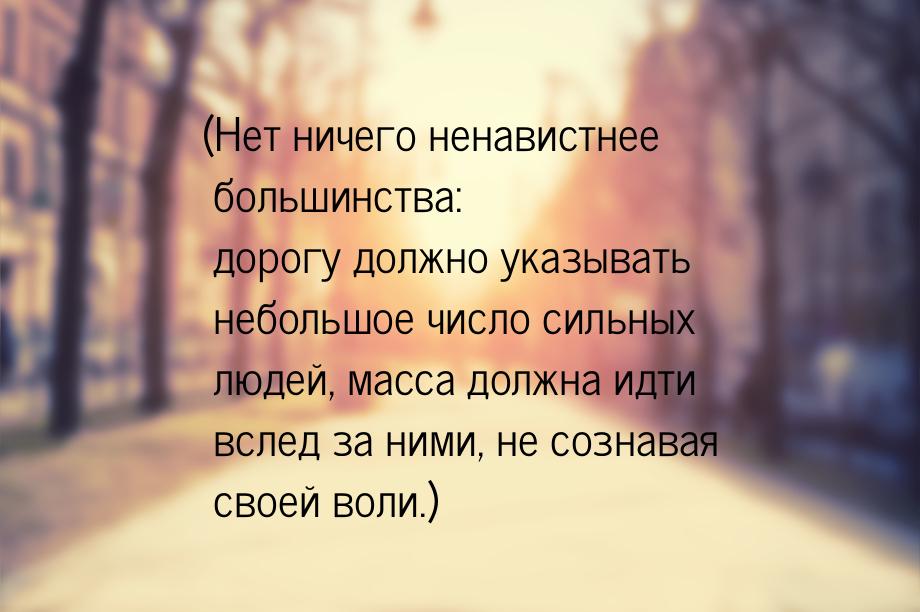 (Нет ничего ненавистнее большинства:
дорогу должно указывать небольшое число сильных людей, масса должна идти вслед за ними, не сознавая своей воли.)